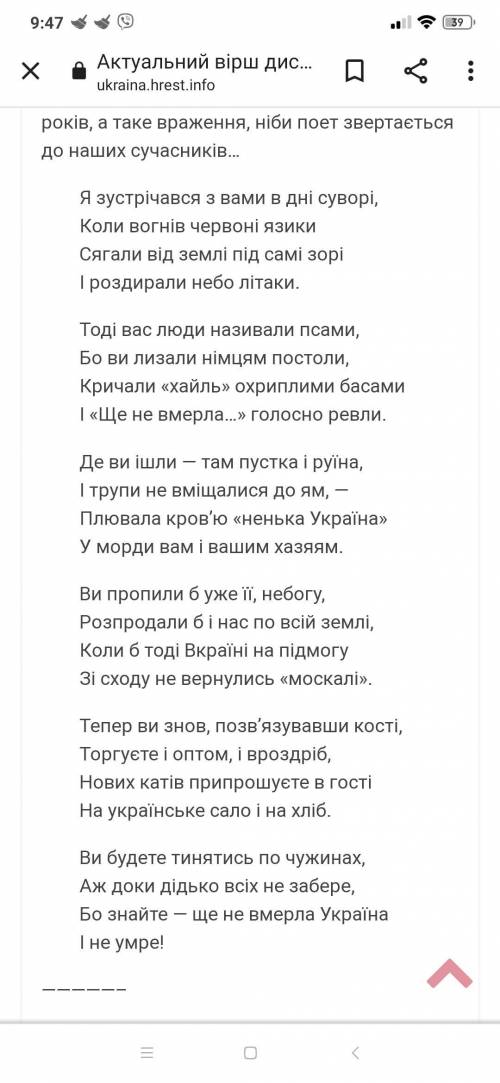 9:47

39

Актуальний вірш дис...
ukraina.hrest.info

років, а таке враження, ніби поет звертається до наших сучасників…

Я зустрічався з вами в дні суворі,
Коли вогнів червоні язики
Сягали від землі під самі зорі
І роздирали небо літаки.

Тоді вас люди називали псами,
Бо ви лизали німцям постоли,
Кричали «хайль» охриплими басами
І «Ще не вмерла…» голосно ревли.

Де ви ішли — там пустка і руїна,
І трупи не вміщалися до ям, —
Плювала кров'ю «ненька Україна»
У морди вам і вашим хазяям.

Ви пропили б уже її, небогу,
Розпродали б і нас по всій землі,
Коли б тоді Вкраїні на підмогу
Зі сходу не вернулись «москалі».

Тепер ви знов, позв'язувавши кості,
Торгуєте і оптом, і вроздріб,
Нових катів припрошуєте в гості
На українське сало і на хліб.

Ви будете тинятись по чужинах,
Аж доки дідько всіх не забере,
Бо знайте — ще не вмерла Україна
І не умре!

——————